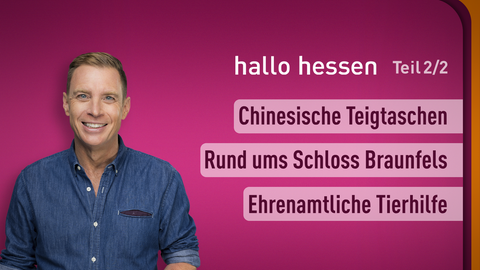 hallo hessen Teil 2/2

Chinesische Teigtaschen

Rund ums Schloss Braunfels

Ehrenamtliche Tierhilfe